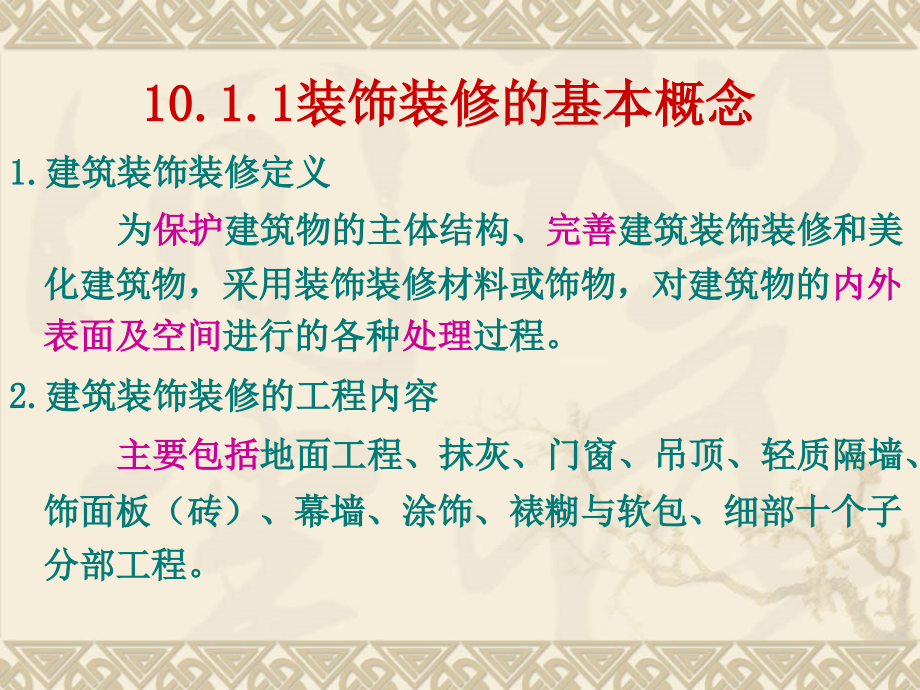 10.1.1装饰装修的基本概念

1.建筑装饰装修定义

为保护建筑物的主体结构、完善建筑装饰装修和美化建筑物，采用装饰装修材料或饰物，对建筑物的内外表面及空间进行的各种处理过程。

2.建筑装饰装修的工程内容

主要包括地面工程、抹灰、门窗、吊顶、轻质隔墙、饰面板（砖）、幕墙、涂饰、裱糊与软包、细部十个子分部工程。